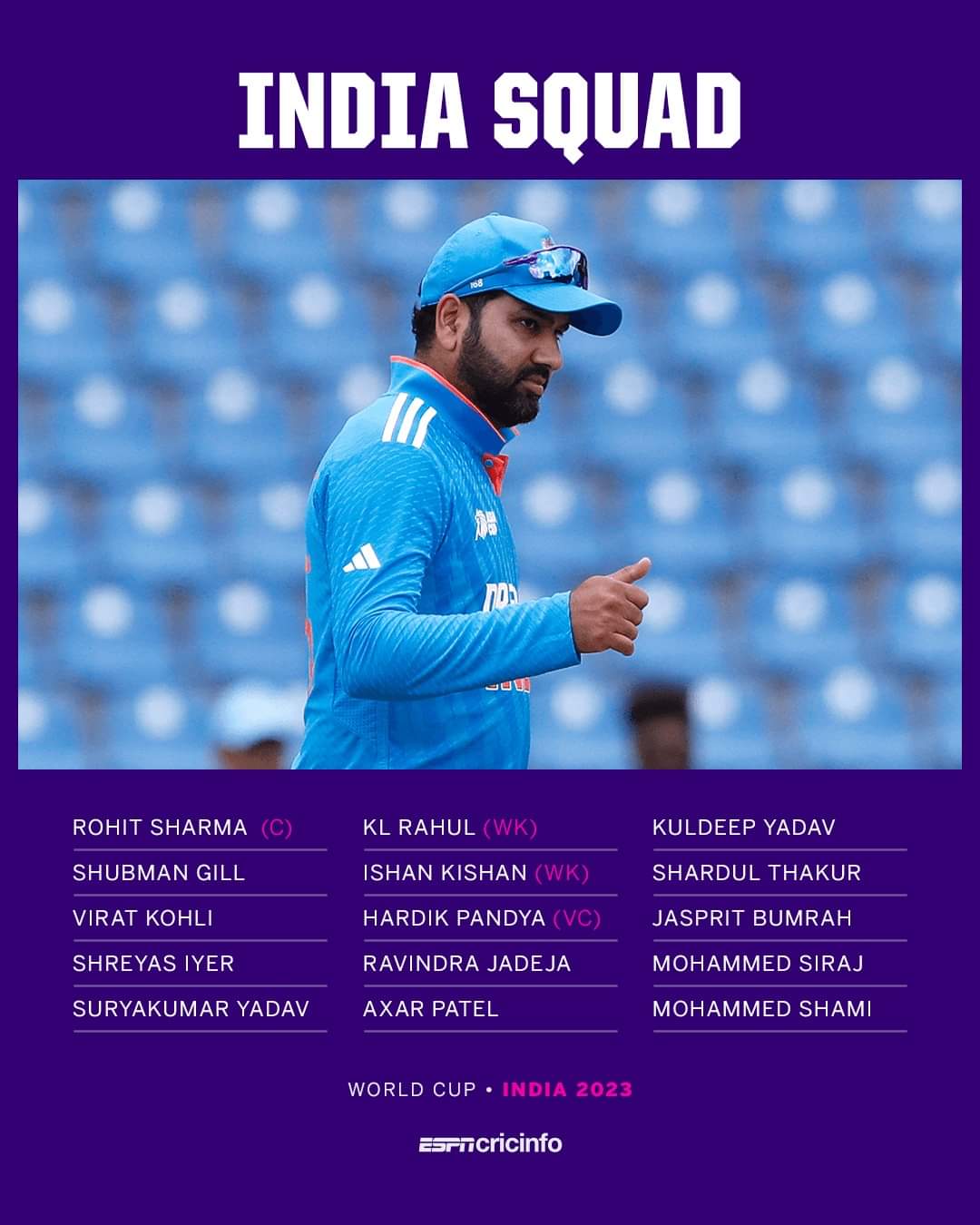 INDIA SQUAD

ROHIT SHARMA (C)
SHUBMAN GILL
VIRAT KOHLI
SHREYAS IYER
SURYAKUMAR YADAV

KL RAHUL (WK)
ISHAN KISHAN (WK)
HARDIK PANDYA (VC)
RAVINDRA JADEJA
AXAR PATEL

KULDEEP YADAV
SHARDUL THAKUR
JASPRIT BUMRAH
MOHAMMED SIRAJ
MOHAMMED SHAMI

WORLD CUP • INDIA 2023

ESPNcricinfo